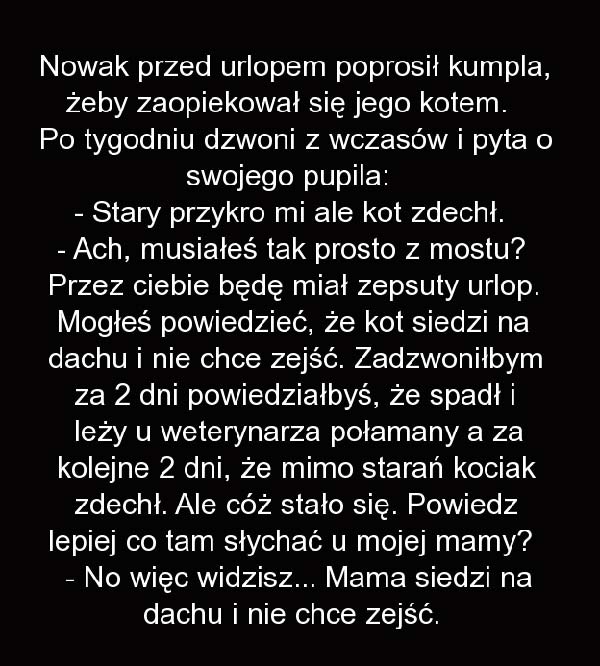 Nowak przed urlopem poprosił kumpla, żeby zaopiekował się jego kotem. Po tygodniu dzwoni z wczasów i pyta o swojego pupila:

- Stary przykro mi ale kot zdechł.

- Ach, musiałeś tak prosto z mostu? Przez ciebie będę miał zepsuty urlop. Mogłeś powiedzieć, że kot siedzi na dachu i nie chce zejść. Zadzwoniłbym za 2 dni powiedziałbyś, że spadł i leży u weterynarza połamany a za kolejne 2 dni, że mimo starań kociak zdechł. Ale cóż stało się. Powiedz lepiej co tam słychać u mojej mamy?

- No więc widzisz... Mama siedzi na dachu i nie chce zejść.